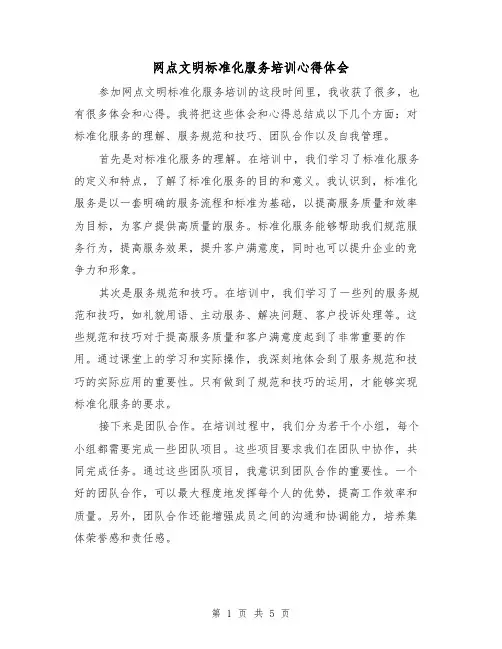 网点文明标准化服务培训心得体会

参加网点文明标准化服务培训的这段时间里，我收获了很多，也有很多体会和心得。我将把这些体会和心得总结成以下几个方面：对标准化服务的理解、服务规范和技巧、团队合作以及自我管理。

首先是对标准化服务的理解。在培训中，我们学习了标准化服务的定义和特点，了解了标准化服务的目的和意义。我认识到，标准化服务是以一套明确的服务流程和标准为基础，以提高服务质量和效率为目标，为客户提供高质量的服务。标准化服务能够帮助我们规范服务行为，提高服务效果，提升客户满意度，同时也可以提升企业的竞争力和形象。

其次是服务规范和技巧。在培训中，我们学习了一些列的服务规范和技巧，如礼貌用语、主动服务、解决问题、客户投诉处理等。这些规范和技巧对于提高服务质量和客户满意度起到了非常重要的作用。通过课堂上的学习和实际操作，我深刻地体会到了服务规范和技巧的实际应用的重要性。只有做到了规范和技巧的运用，才能够实现标准化服务的要求。

接下来是团队合作。在培训过程中，我们分为若干个小组，每个小组都需要完成一些团队项目。这些项目要求我们在团队中协作，共同完成任务。通过这些团队项目，我意识到团队合作的重要性。一个好的团队合作，可以最大程度地发挥每个人的优势，提高工作效率和质量。另外，团队合作还能增强成员之间的沟通和协调能力，培养集体荣誉感和责任感。

第 1 页 共 5 页